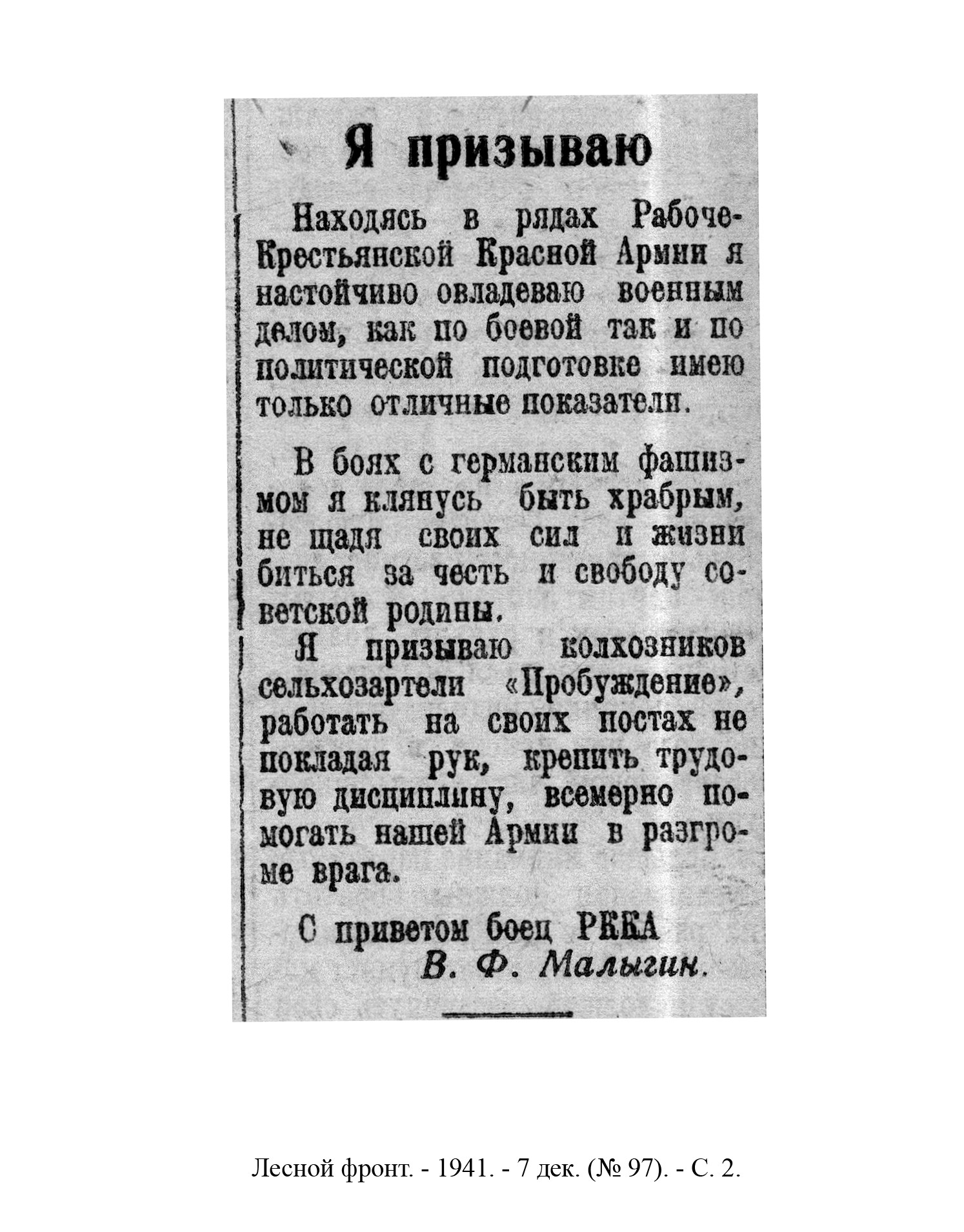 Я призываю

Находясь в рядах Рабоче-Крестьянской Красной Армии я настойчиво овладеваю военным делом, как по боевой так и по политической подготовке имею только отличные показатели.

В боях с германским фашизмом я клянусь быть храбрым, не щадя своих сил и жизни биться за честь и свободу советской родины.

Я призываю колхозников сельхозартели «Пробуждение», работать на своих постах не покладая рук, крепить трудовую дисциплину, всемерно помогать нашей Армии в разгроме врага.

С приветом боец РККА
В. Ф. Малыгин.

Лесной фронт. - 1941. - 7 дек. (№ 97). - С. 2.